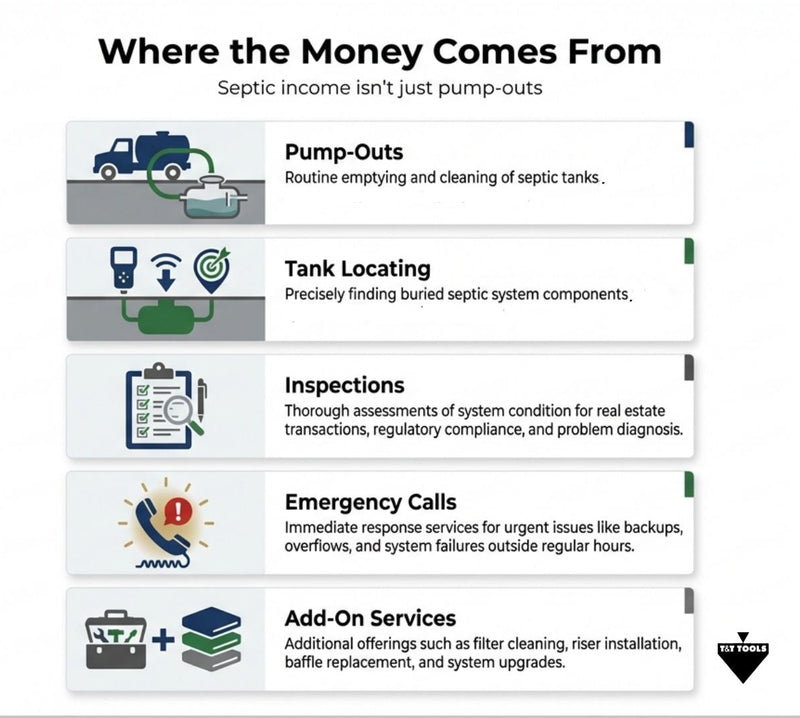 Where the Money Comes From

Septic income isn't just pump-outs

Pump-Outs

Routine emptying and cleaning of septic tanks.

Tank Locating

Precisely finding buried septic system components.

Inspections

Thorough assessments of system condition for real estate transactions, regulatory compliance, and problem diagnosis.

Emergency Calls

Immediate response services for urgent issues like backups, overflows, and system failures outside regular hours.

Add-On Services

Additional offerings such as filter cleaning, riser installation, baffle replacement, and system upgrades.

T&T TOOLS